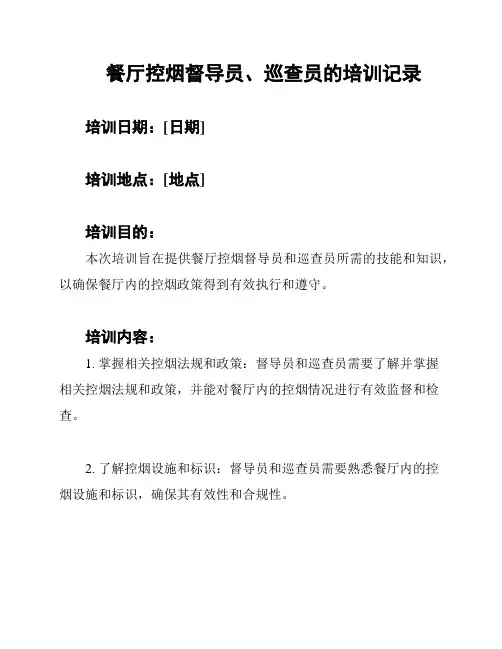 餐厅控烟督导员、巡查员的培训记录

培训日期：[日期]

培训地点：[地点]

培训目的：

本次培训旨在提供餐厅控烟督导员和巡查员所需的技能和知识，以确保餐厅内的控烟政策得到有效执行和遵守。

培训内容：

1. 掌握相关控烟法规和政策：督导员和巡查员需要了解并掌握相关控烟法规和政策，并能对餐厅内的控烟情况进行有效监督和检查。

2. 了解控烟设施和标识：督导员和巡查员需要熟悉餐厅内的控烟设施和标识，确保其有效性和合规性。